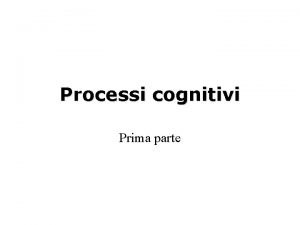 Processi cognitivi

Prima parte